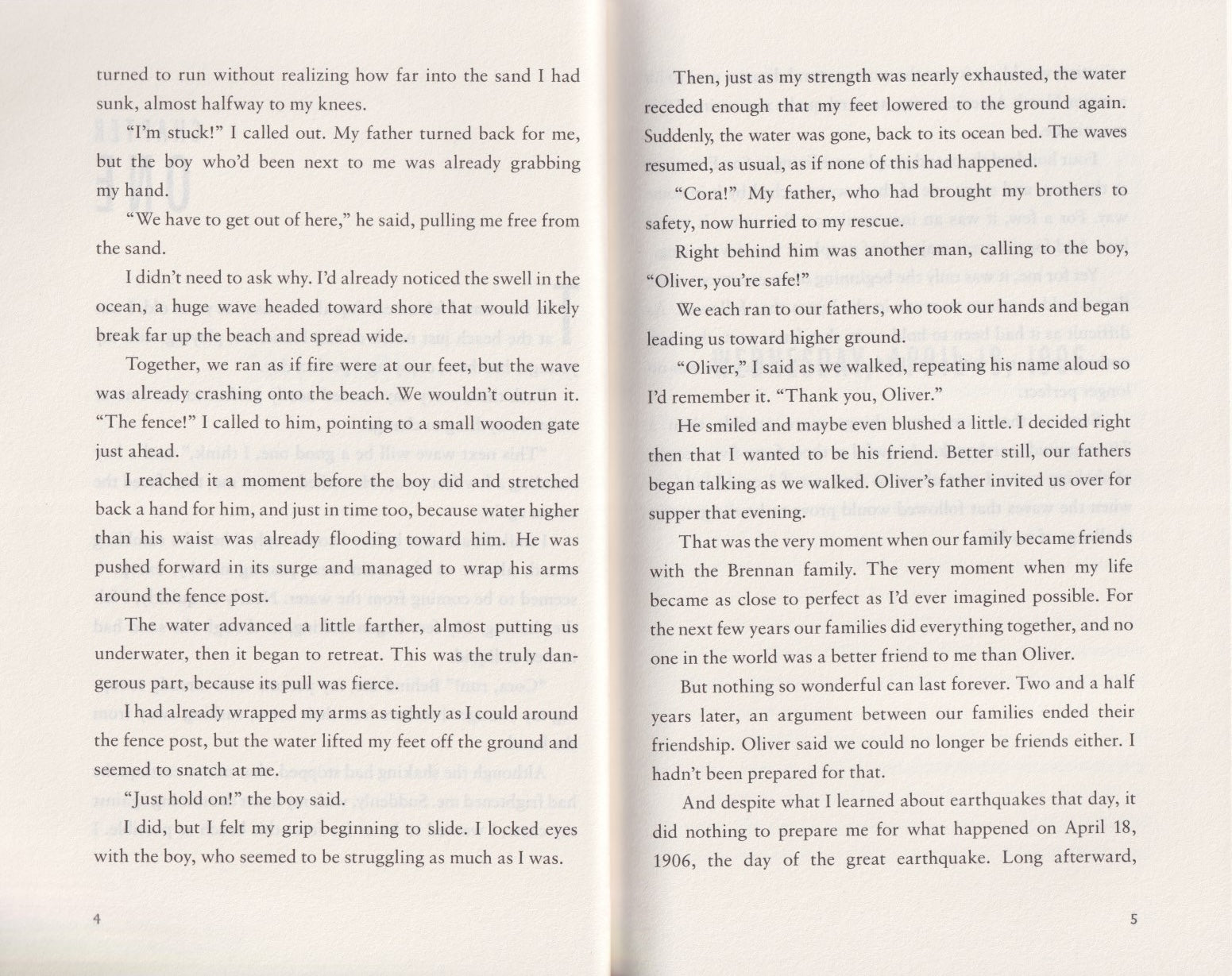 turned to run without realizing how far into the sand I had sunk, almost halfway to my knees.

"I'm stuck!" I called out. My father turned back for me, but the boy who'd been next to me was already grabbing my hand.

"We have to get out of here," he said, pulling me free from the sand.

I didn't need to ask why. I'd already noticed the swell in the ocean, a huge wave headed toward shore that would likely break far up the beach and spread wide.

Together, we ran as if fire were at our feet, but the wave was already crashing onto the beach. We wouldn't outrun it. "The fence!" I called to him, pointing to a small wooden gate just ahead.

I reached it a moment before the boy did and stretched back a hand for him, and just in time too, because water higher than his waist was already flooding toward him. He was pushed forward in its surge and managed to wrap his arms around the fence post.

The water advanced a little farther, almost putting us underwater, then it began to retreat. This was the truly dangerous part, because its pull was fierce.

I had already wrapped my arms as tightly as I could around the fence post, but the water lifted my feet off the ground and seemed to snatch at me.

"Just hold on!" the boy said.

I did, but I felt my grip beginning to slide. I locked eyes with the boy, who seemed to be struggling as much as I was.

4

Then, just as my strength was nearly exhausted, the water receded enough that my feet lowered to the ground again. Suddenly, the water was gone, back to its ocean bed. The waves resumed, as usual, as if none of this had happened.

"Cora!" My father, who had brought my brothers to safety, now hurried to my rescue.

Right behind him was another man, calling to the boy, "Oliver, you're safe!"

We each ran to our fathers, who took our hands and began leading us toward higher ground.

"Oliver," I said as we walked, repeating his name aloud so I'd remember it. "Thank you, Oliver."

He smiled and maybe even blushed a little. I decided right then that I wanted to be his friend. Better still, our fathers began talking as we walked. Oliver's father invited us over for supper that evening.

That was the very moment when our family became friends with the Brennan family. The very moment when my life became as close to perfect as I'd ever imagined possible. For the next few years our families did everything together, and no one in the world was a better friend to me than Oliver.

But nothing so wonderful can last forever. Two and a half years later, an argument between our families ended their friendship. Oliver said we could no longer be friends either. I hadn't been prepared for that.

And despite what I learned about earthquakes that day, it did nothing to prepare me for what happened on April 18, 1906, the day of the great earthquake. Long afterward,

5